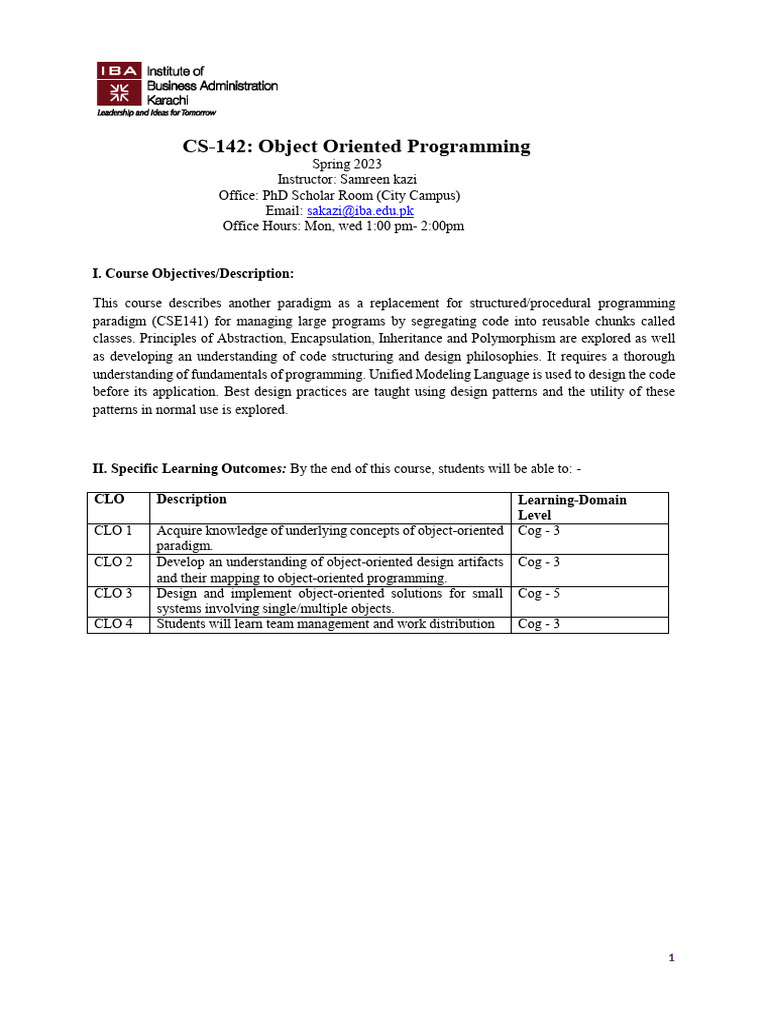 IBA Institute of Business Administration Karachi
Leadership and Ideas for Tomorrow

CS-142: Object Oriented Programming
Spring 2023
Instructor: Samreen kazi
Office: PhD Scholar Room (City Campus)
Email: sakazi@iba.edu.pk
Office Hours: Mon, wed 1:00 pm- 2:00pm

I. Course Objectives/Description:

This course describes another paradigm as a replacement for structured/procedural programming paradigm (CSE141) for managing large programs by segregating code into reusable chunks called classes. Principles of Abstraction, Encapsulation, Inheritance and Polymorphism are explored as well as developing an understanding of code structuring and design philosophies. It requires a thorough understanding of fundamentals of programming. Unified Modeling Language is used to design the code before its application. Best design practices are taught using design patterns and the utility of these patterns in normal use is explored.

II. Specific Learning Outcomes: By the end of this course, students will be able to: -

| CLO | Description | Learning-Domain Level |
|---|---|---|
| CLO 1 | Acquire knowledge of underlying concepts of object-oriented paradigm. | Cog - 3 |
| CLO 2 | Develop an understanding of object-oriented design artifacts and their mapping to object-oriented programming. | Cog - 3 |
| CLO 3 | Design and implement object-oriented solutions for small systems involving single/multiple objects. | Cog - 5 |
| CLO 4 | Students will learn team management and work distribution | Cog - 3 |

1